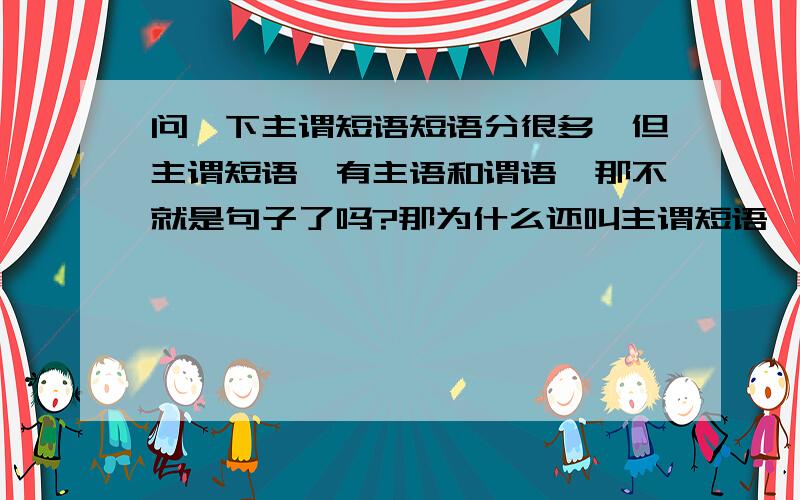 问一下主谓短语短语分很多,但主谓短语,有主语和谓语,那不就是句子了吗?那为什么还叫主谓短语